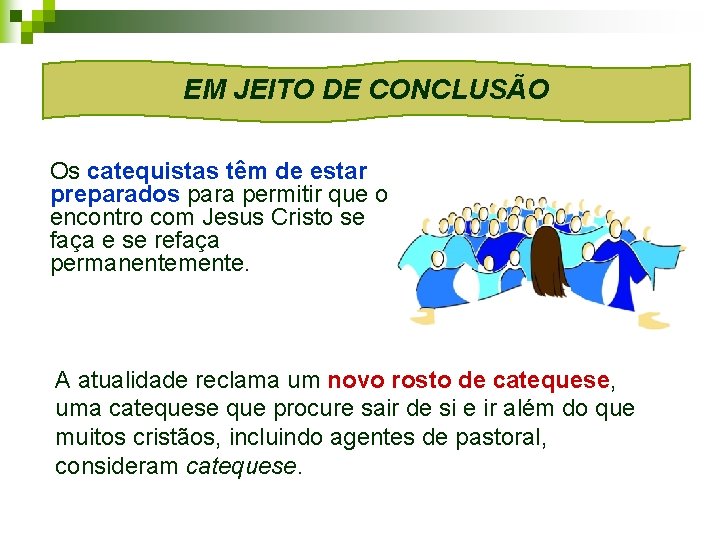 EM JEITO DE CONCLUSÃO

Os catequistas têm de estar preparados para permitir que o encontro com Jesus Cristo se faça e se refaça permanentemente.

A atualidade reclama um novo rosto de catequese, uma catequese que procure sair de si e ir além do que muitos cristãos, incluindo agentes de pastoral, consideram catequese.